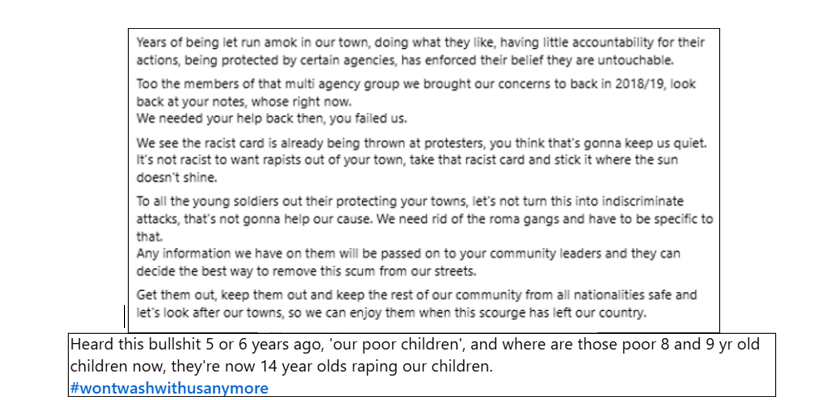 Years of being let run amok in our town, doing what they like, having little accountability for their actions, being protected by certain agencies, has enforced their belief they are untouchable.

Too the members of that multi agency group we brought our concerns to back in 2018/19, look back at your notes, whose right now.
We needed your help back then, you failed us.

We see the racist card is already being thrown at protesters, you think that's gonna keep us quiet. It's not racist to want rapists out of your town, take that racist card and stick it where the sun doesn't shine.

To all the young soldiers out their protecting your towns, let's not turn this into indiscriminate attacks, that's not gonna help our cause. We need rid of the roma gangs and have to be specific to that.
Any information we have on them will be passed on to your community leaders and they can decide the best way to remove this scum from our streets.

Get them out, keep them out and keep the rest of our community from all nationalities safe and let's look after our towns, so we can enjoy them when this scourge has left our country.

Heard this bullshit 5 or 6 years ago, 'our poor children', and where are those poor 8 and 9 yr old children now, they're now 14 year olds raping our children.
#wontwashwithusanymore